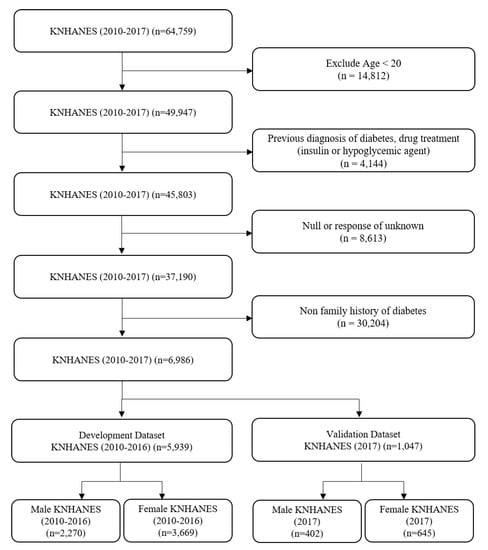 KNHANES (2010-2017) (n=64,759)

Exclude Age < 20
(n = 14,812)

KNHANES (2010-2017) (n=49,947)

Previous diagnosis of diabetes, drug treatment
(insulin or hypoglycemic agent)
(n = 4,144)

KNHANES (2010-2017) (n=45,803)

Null or response of unknown
(n = 8,613)

KNHANES (2010-2017) (n=37,190)

Non family history of diabetes
(n = 30,204)

KNHANES (2010-2017) (n=6,986)

Development Dataset
KNHANES (2010-2016) (n=5,939)

Validation Dataset
KNHANES (2017) (n=1,047)

Male KNHANES
(2010-2016)
(n=2,270)

Female KNHANES
(2010-2016)
(n=3,669)

Male KNHANES
(2017)
(n=402)

Female KNHANES
(2017)
(n=645)